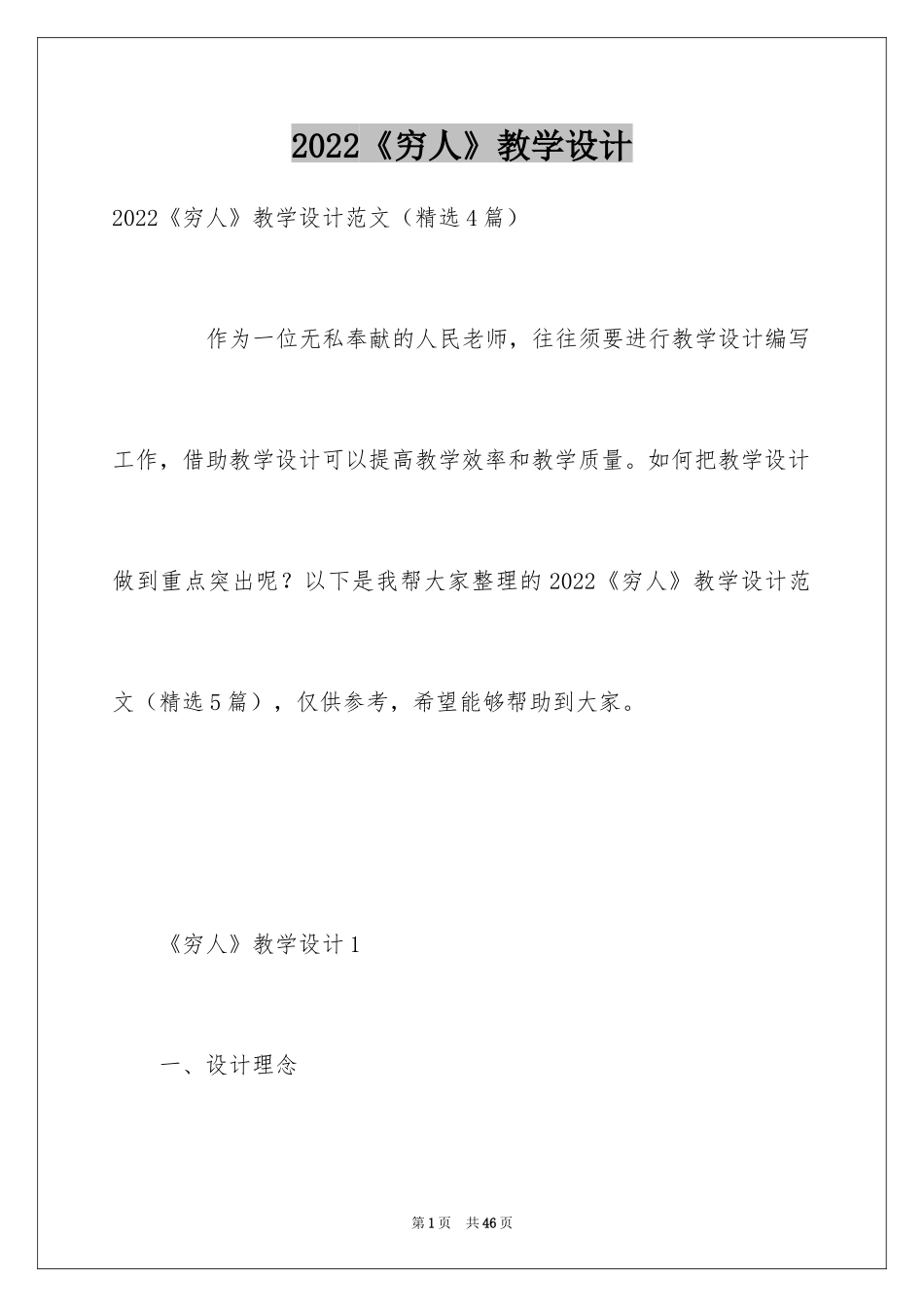 2022《穷人》教学设计

2022《穷人》教学设计范文（精选4篇）

作为一位无私奉献的人民老师，往往须要进行教学设计编写工作，借助教学设计可以提高教学效率和教学质量。如何把教学设计做到重点突出呢？以下是我帮大家整理的2022《穷人》教学设计范文（精选5篇），仅供参考，希望能够帮助到大家。

《穷人》教学设计1

一、设计理念

第1页 共46页